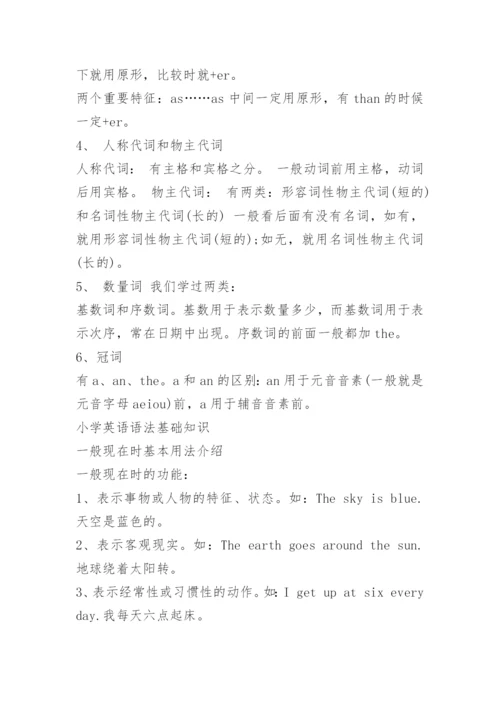 下就用原形，比较时就+er。
两个重要特征：as……as 中间一定用原形，有 than 的时候一定+er。
4、 人称代词和物主代词
人称代词： 有主格和宾格之分。 一般动词前用主格，动词后用宾格。 物主代词： 有两类：形容词性物主代词(短的)和名词性物主代词(长的) 一般看后面有没有名词，如有，就用形容词性物主代词(短的);如无，就用名词性物主代词(长的)。
5、 数量词 我们学过两类：
基数词和序数词。基数用于表示数量多少，而基数词用于表示次序，常在日期中出现。序数词的前面一般都加 the。
6、冠词
有 a、an、the。a 和 an 的区别：an 用于元音音素(一般就是元音字母 aeiou)前，a 用于辅音音素前。
小学英语语法基础知识
一般现在时基本用法介绍
一般现在时的功能：
1、表示事物或人物的特征、状态。如：The sky is blue. 天空是蓝色的。
2、表示客观现实。如：The earth goes around the sun. 地球绕着太阳转。
3、表示经常性或习惯性的动作。如：I get up at six every day.我每天六点起床。